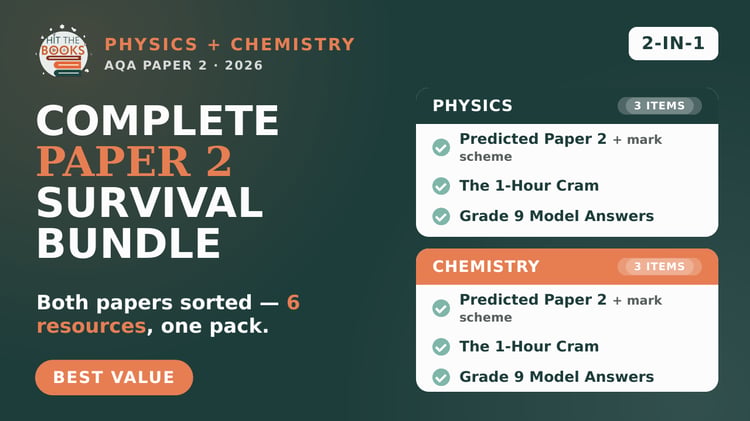 HIT THE BOOKS

PHYSICS + CHEMISTRY
AQA PAPER 2 · 2026

2-IN-1

COMPLETE
PAPER 2
SURVIVAL
BUNDLE

Both papers sorted — 6 resources, one pack.

BEST VALUE

PHYSICS
3 ITEMS

Predicted Paper 2 + mark scheme

The 1-Hour Cram

Grade 9 Model Answers

CHEMISTRY
3 ITEMS

Predicted Paper 2 + mark scheme

The 1-Hour Cram

Grade 9 Model Answers